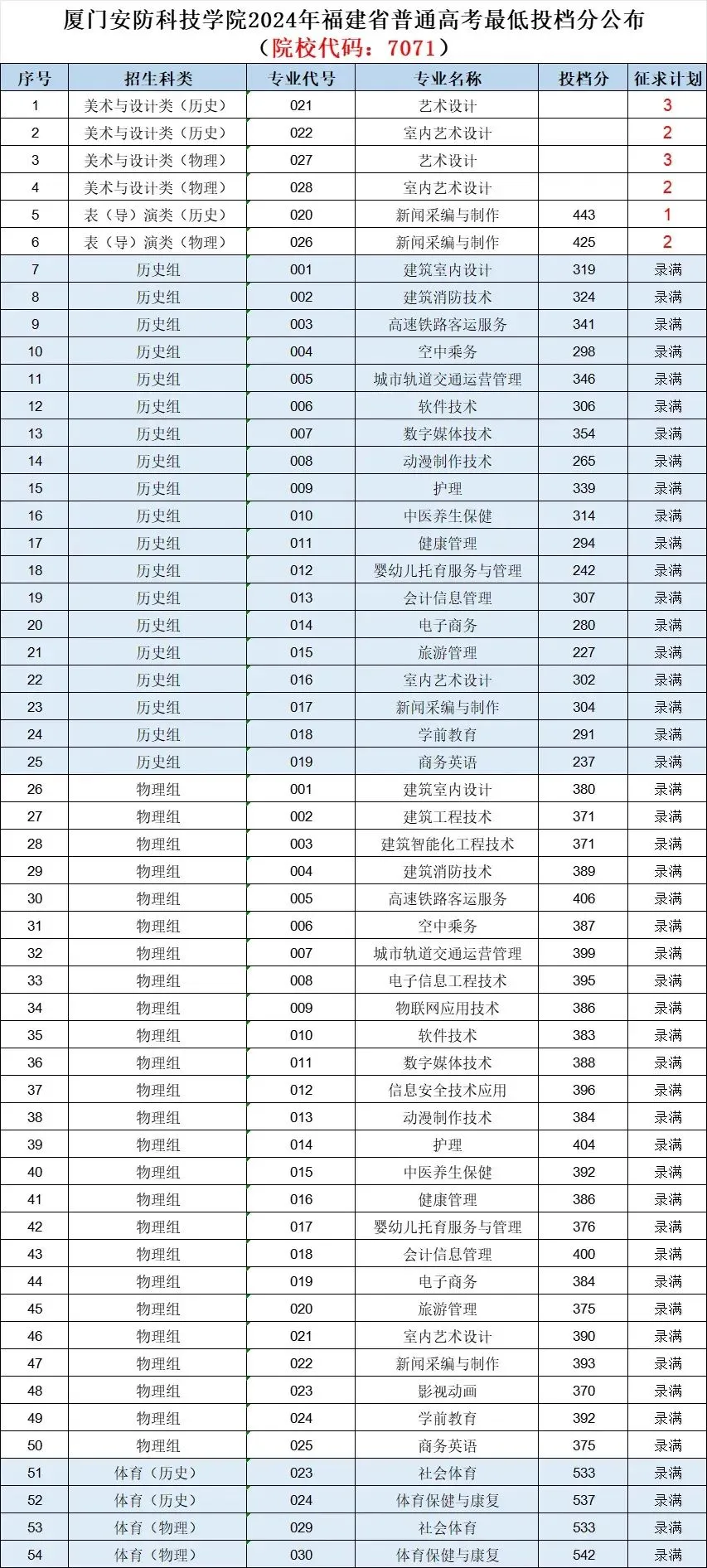 厦门安防科技学院2024年福建省普通高考最低投档分公布
（院校代码：7071）

| 序号 | 招生科类 | 专业代号 | 专业名称 | 投档分 | 征求计划 |
|---|---|---|---|---|---|
| 1 | 美术与设计类（历史） | 021 | 艺术设计 | | 3 |
| 2 | 美术与设计类（历史） | 022 | 室内艺术设计 | | 2 |
| 3 | 美术与设计类（物理） | 027 | 艺术设计 | | 3 |
| 4 | 美术与设计类（物理） | 028 | 室内艺术设计 | | 2 |
| 5 | 表（导）演类（历史） | 020 | 新闻采编与制作 | 443 | 1 |
| 6 | 表（导）演类（物理） | 026 | 新闻采编与制作 | 425 | 2 |
| 7 | 历史组 | 001 | 建筑室内设计 | 319 | 录满 |
| 8 | 历史组 | 002 | 建筑消防技术 | 324 | 录满 |
| 9 | 历史组 | 003 | 高速铁路客运服务 | 341 | 录满 |
| 10 | 历史组 | 004 | 空中乘务 | 298 | 录满 |
| 11 | 历史组 | 005 | 城市轨道交通运营管理 | 346 | 录满 |
| 12 | 历史组 | 006 | 软件技术 | 306 | 录满 |
| 13 | 历史组 | 007 | 数字媒体技术 | 354 | 录满 |
| 14 | 历史组 | 008 | 动漫制作技术 | 265 | 录满 |
| 15 | 历史组 | 009 | 护理 | 339 | 录满 |
| 16 | 历史组 | 010 | 中医养生保健 | 314 | 录满 |
| 17 | 历史组 | 011 | 健康管理 | 294 | 录满 |
| 18 | 历史组 | 012 | 婴幼儿托育服务与管理 | 242 | 录满 |
| 19 | 历史组 | 013 | 会计信息管理 | 307 | 录满 |
| 20 | 历史组 | 014 | 电子商务 | 280 | 录满 |
| 21 | 历史组 | 015 | 旅游管理 | 227 | 录满 |
| 22 | 历史组 | 016 | 室内艺术设计 | 302 | 录满 |
| 23 | 历史组 | 017 | 新闻采编与制作 | 304 | 录满 |
| 24 | 历史组 | 018 | 学前教育 | 291 | 录满 |
| 25 | 历史组 | 019 | 商务英语 | 237 | 录满 |
| 26 | 物理组 | 001 | 建筑室内设计 | 380 | 录满 |
| 27 | 物理组 | 002 | 建筑工程技术 | 371 | 录满 |
| 28 | 物理组 | 003 | 建筑智能化工程技术 | 371 | 录满 |
| 29 | 物理组 | 004 | 建筑消防技术 | 389 | 录满 |
| 30 | 物理组 | 005 | 高速铁路客运服务 | 406 | 录满 |
| 31 | 物理组 | 006 | 空中乘务 | 387 | 录满 |
| 32 | 物理组 | 007 | 城市轨道交通运营管理 | 399 | 录满 |
| 33 | 物理组 | 008 | 电子信息工程技术 | 395 | 录满 |
| 34 | 物理组 | 009 | 物联网应用技术 | 386 | 录满 |
| 35 | 物理组 | 010 | 软件技术 | 383 | 录满 |
| 36 | 物理组 | 011 | 数字媒体技术 | 388 | 录满 |
| 37 | 物理组 | 012 | 信息安全技术应用 | 396 | 录满 |
| 38 | 物理组 | 013 | 动漫制作技术 | 384 | 录满 |
| 39 | 物理组 | 014 | 护理 | 404 | 录满 |
| 40 | 物理组 | 015 | 中医养生保健 | 392 | 录满 |
| 41 | 物理组 | 016 | 健康管理 | 386 | 录满 |
| 42 | 物理组 | 017 | 婴幼儿托育服务与管理 | 376 | 录满 |
| 43 | 物理组 | 018 | 会计信息管理 | 400 | 录满 |
| 44 | 物理组 | 019 | 电子商务 | 384 | 录满 |
| 45 | 物理组 | 020 | 旅游管理 | 375 | 录满 |
| 46 | 物理组 | 021 | 室内艺术设计 | 390 | 录满 |
| 47 | 物理组 | 022 | 新闻采编与制作 | 393 | 录满 |
| 48 | 物理组 | 023 | 影视动画 | 370 | 录满 |
| 49 | 物理组 | 024 | 学前教育 | 392 | 录满 |
| 50 | 物理组 | 025 | 商务英语 | 375 | 录满 |
| 51 | 体育（历史） | 023 | 社会体育 | 533 | 录满 |
| 52 | 体育（历史） | 024 | 体育保健与康复 | 537 | 录满 |
| 53 | 体育（物理） | 029 | 社会体育 | 533 | 录满 |
| 54 | 体育（物理） | 030 | 体育保健与康复 | 542 | 录满 |